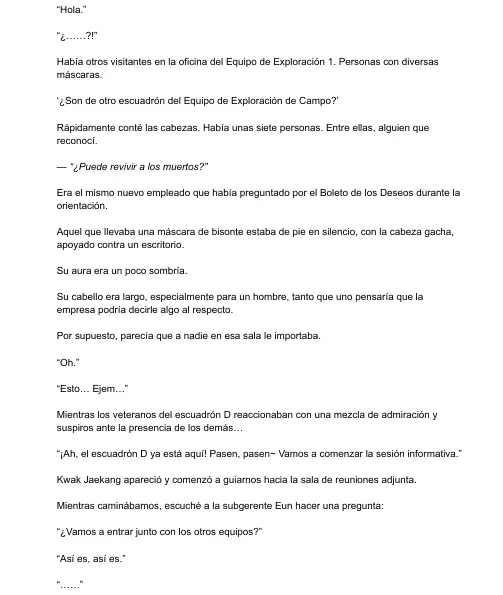 "Hola."

"¿……?!"

Había otros visitantes en la oficina del Equipo de Exploración 1. Personas con diversas máscaras.

'¿Son de otro escuadrón del Equipo de Exploración de Campo?'

Rápidamente conté las cabezas. Había unas siete personas. Entre ellas, alguien que reconocí.

— "¿Puede revivir a los muertos?"

Era el mismo nuevo empleado que había preguntado por el Boleto de los Deseos durante la orientación.

Aquel que llevaba una máscara de bisonte estaba de pie en silencio, con la cabeza gacha, apoyado contra un escritorio.

Su aura era un poco sombría.

Su cabello era largo, especialmente para un hombre, tanto que uno pensaría que la empresa podría decirle algo al respecto.

Por supuesto, parecía que a nadie en esa sala le importaba.

"Oh."

"Esto… Ejem…"

Mientras los veteranos del escuadrón D reaccionaban con una mezcla de admiración y suspiros ante la presencia de los demás…

"¡Ah, el escuadrón D ya está aquí! Pasen, pasen~ Vamos a comenzar la sesión informativa."

Kwak Jaekang apareció y comenzó a guiarnos hacia la sala de reuniones adjunta.

Mientras caminábamos, escuché a la subgerente Eun hacer una pregunta:

"¿Vamos a entrar junto con los otros equipos?"

"Así es, así es."

"……"